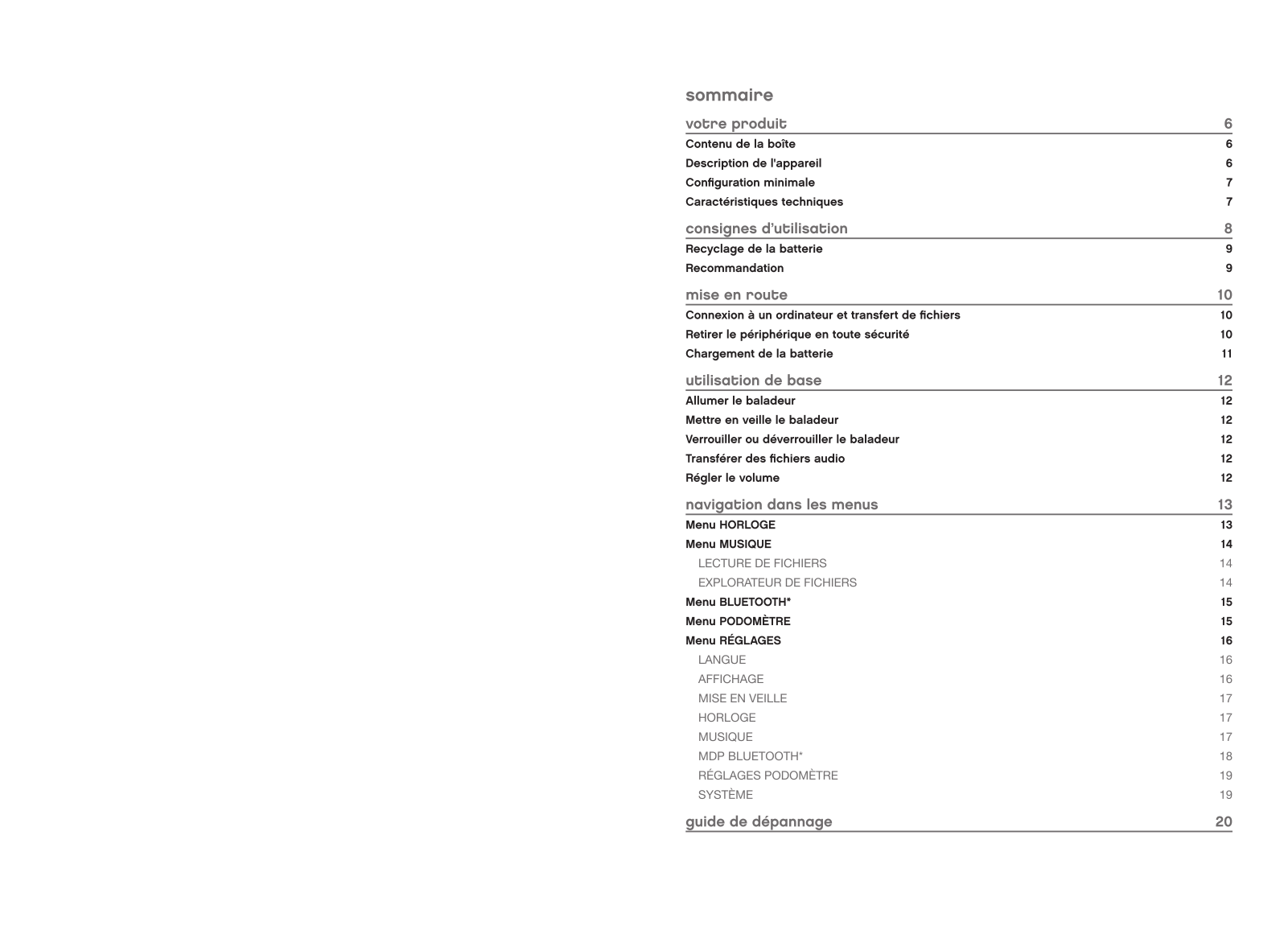 sommaire

votre produit 6
Contenu de la boîte 6
Description de l'appareil 6
Configuration minimale 7
Caractéristiques techniques 7

consignes d'utilisation 8
Recyclage de la batterie 9
Recommandation 9

mise en route 10
Connexion à un ordinateur et transfert de fichiers 10
Retirer le périphérique en toute sécurité 10
Chargement de la batterie 11

utilisation de base 12
Allumer le baladeur 12
Mettre en veille le baladeur 12
Verrouiller ou déverrouiller le baladeur 12
Transférer des fichiers audio 12
Régler le volume 12

navigation dans les menus 13
Menu HORLOGE 13
Menu MUSIQUE 14
LECTURE DE FICHIERS 14
EXPLORATEUR DE FICHIERS 14
Menu BLUETOOTH* 15
Menu PODOMÈTRE 15
Menu RÉGLAGES 16
LANGUE 16
AFFICHAGE 16
MISE EN VEILLE 17
HORLOGE 17
MUSIQUE 17
MDP BLUETOOTH* 18
RÉGLAGES PODOMÈTRE 19
SYSTÈME 19

guide de dépannage 20